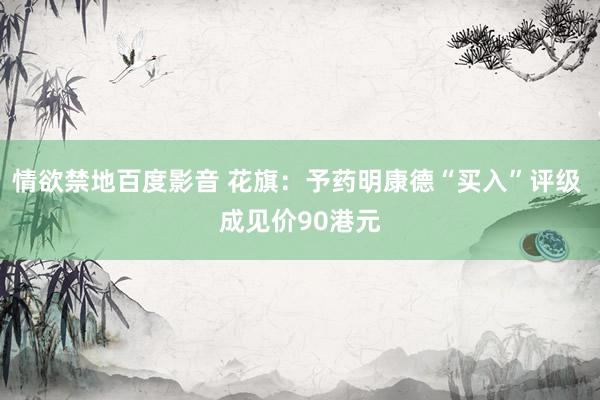 情欲禁地百度影音 花旗：予药明康德“买入”评级 成见价90港元